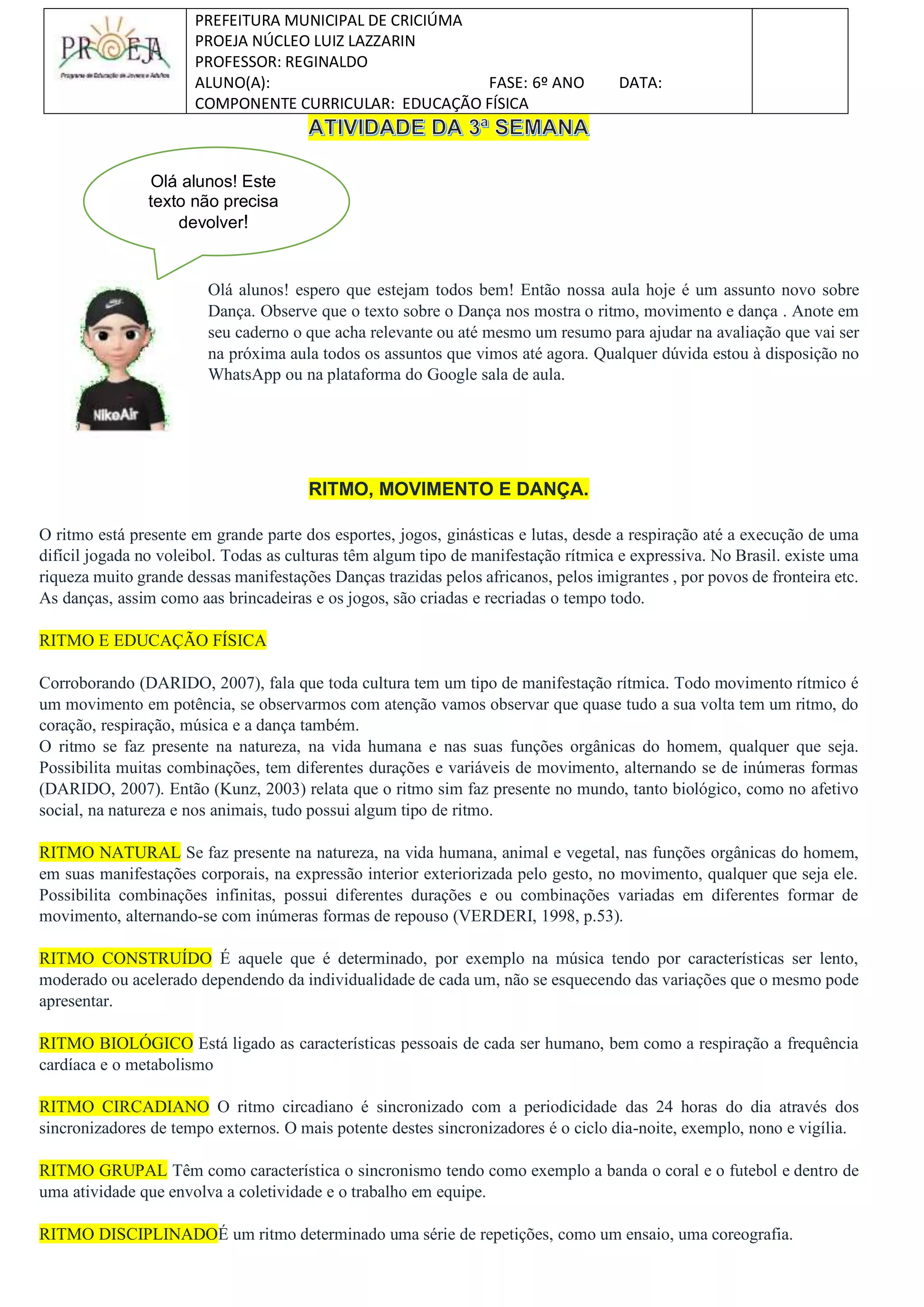 PROEJA
Programa de Educação de Jovens e Adultos

PREFEITURA MUNICIPAL DE CRICIÚMA
PROEJA NÚCLEO LUIZ LAZZARIN
PROFESSOR: REGINALDO
ALUNO(A): FASE: 6º ANO DATA:
COMPONENTE CURRICULAR: EDUCAÇÃO FÍSICA

ATIVIDADE DA 3ª SEMANA

Olá alunos! Este texto não precisa devolver!

NikeAir

Olá alunos! espero que estejam todos bem! Então nossa aula hoje é um assunto novo sobre Dança. Observe que o texto sobre o Dança nos mostra o ritmo, movimento e dança . Anote em seu caderno o que acha relevante ou até mesmo um resumo para ajudar na avaliação que vai ser na próxima aula todos os assuntos que vimos até agora. Qualquer dúvida estou à disposição no WhatsApp ou na plataforma do Google sala de aula.

RITMO, MOVIMENTO E DANÇA.

O ritmo está presente em grande parte dos esportes, jogos, ginásticas e lutas, desde a respiração até a execução de uma difícil jogada no voleibol. Todas as culturas têm algum tipo de manifestação rítmica e expressiva. No Brasil. existe uma riqueza muito grande dessas manifestações Danças trazidas pelos africanos, pelos imigrantes , por povos de fronteira etc. As danças, assim como aas brincadeiras e os jogos, são criadas e recriadas o tempo todo.

RITMO E EDUCAÇÃO FÍSICA

Corroborando (DARIDO, 2007), fala que toda cultura tem um tipo de manifestação rítmica. Todo movimento rítmico é um movimento em potência, se observarmos com atenção vamos observar que quase tudo a sua volta tem um ritmo, do coração, respiração, música e a dança também.
O ritmo se faz presente na natureza, na vida humana e nas suas funções orgânicas do homem, qualquer que seja. Possibilita muitas combinações, tem diferentes durações e variáveis de movimento, alternando se de inúmeras formas (DARIDO, 2007). Então (Kunz, 2003) relata que o ritmo sim faz presente no mundo, tanto biológico, como no afetivo social, na natureza e nos animais, tudo possui algum tipo de ritmo.

RITMO NATURAL Se faz presente na natureza, na vida humana, animal e vegetal, nas funções orgânicas do homem, em suas manifestações corporais, na expressão interior exteriorizada pelo gesto, no movimento, qualquer que seja ele. Possibilita combinações infinitas, possui diferentes durações e ou combinações variadas em diferentes formar de movimento, alternando-se com inúmeras formas de repouso (VERDERI, 1998, p.53).

RITMO CONSTRUÍDO É aquele que é determinado, por exemplo na música tendo por características ser lento, moderado ou acelerado dependendo da individualidade de cada um, não se esquecendo das variações que o mesmo pode apresentar.

RITMO BIOLÓGICO Está ligado as características pessoais de cada ser humano, bem como a respiração a frequência cardíaca e o metabolismo

RITMO CIRCADIANO O ritmo circadiano é sincronizado com a periodicidade das 24 horas do dia através dos sincronizadores de tempo externos. O mais potente destes sincronizadores é o ciclo dia-noite, exemplo, nono e vigília.

RITMO GRUPAL Têm como característica o sincronismo tendo como exemplo a banda o coral e o futebol e dentro de uma atividade que envolva a coletividade e o trabalho em equipe.

RITMO DISCIPLINADOÉ um ritmo determinado uma série de repetições, como um ensaio, uma coreografia.